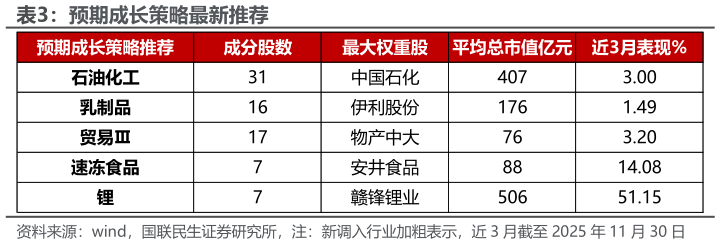 表3：预期成长策略最新推荐

| 预期成长策略推荐 | 成分股数 | 最大权重股 | 平均总市值亿元 | 近3月表现% |
|---|---|---|---|---|
| 石油化工 | 31 | 中国石化 | 407 | 3.00 |
| 乳制品 | 16 | 伊利股份 | 176 | 1.49 |
| 贸易Ⅲ | 17 | 物产中大 | 76 | 3.20 |
| 速冻食品 | 7 | 安井食品 | 88 | 14.08 |
| 锂 | 7 | 赣锋锂业 | 506 | 51.15 |

资料来源：wind，国联民生证券研究所，注：新调入行业加粗表示，近 3 月截至 2025 年 11 月 30 日